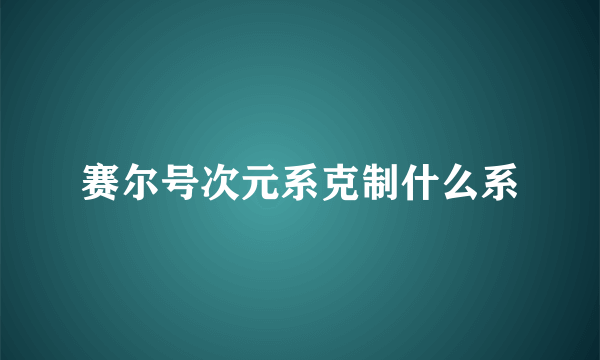 赛尔号次元系克制什么系